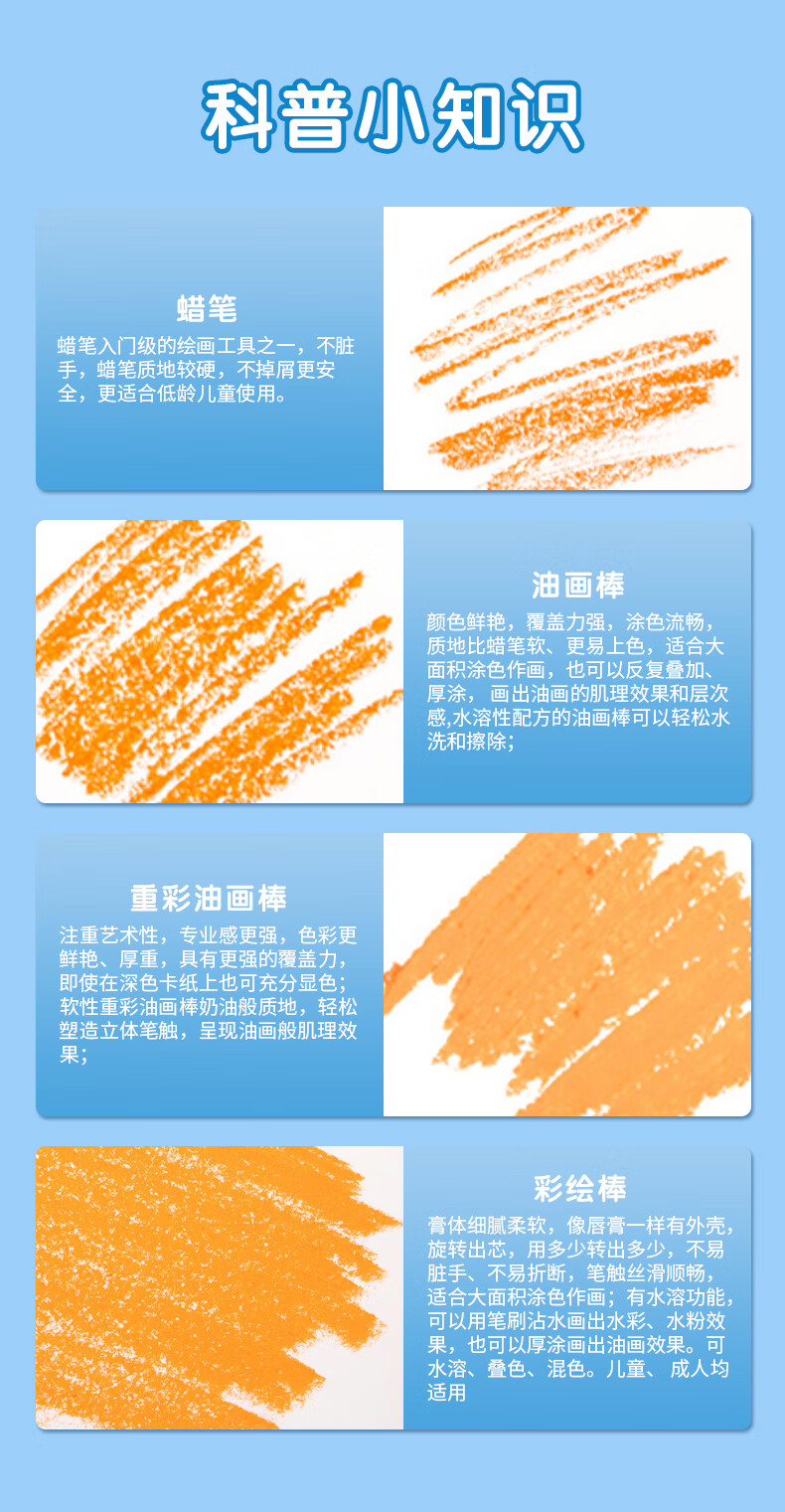 科普小知识

蜡笔

蜡笔入门级的绘画工具之一，不脏手，蜡笔质地较硬，不掉屑更安全，更适合低龄儿童使用。

油画棒

颜色鲜艳，覆盖力强，涂色流畅，质地比蜡笔软、更易上色，适合大面积涂色作画，也可以反复叠加、厚涂，画出油画的肌理效果和层次感,水溶性配方的油画棒可以轻松水洗和擦除;

重彩油画棒

注重艺术性，专业感更强，色彩更鲜艳、厚重，具有更强的覆盖力，即使在深色卡纸上也可充分显色;软性重彩油画棒奶油般质地，轻松塑造立体笔触，呈现油画般肌理效果;

彩绘棒

膏体细腻柔软，像唇膏一样有外壳，旋转出芯，用多少转出多少，不易脏手、不易折断，笔触丝滑顺畅，适合大面积涂色作画；有水溶功能，可以用笔刷沾水画出水彩、水粉效果，也可以厚涂画出油画效果。可水溶、叠色、混色。儿童、成人均适用